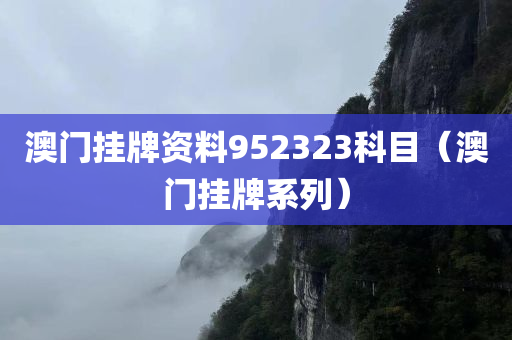 澳门挂牌资料952323科目（澳门挂牌系列）